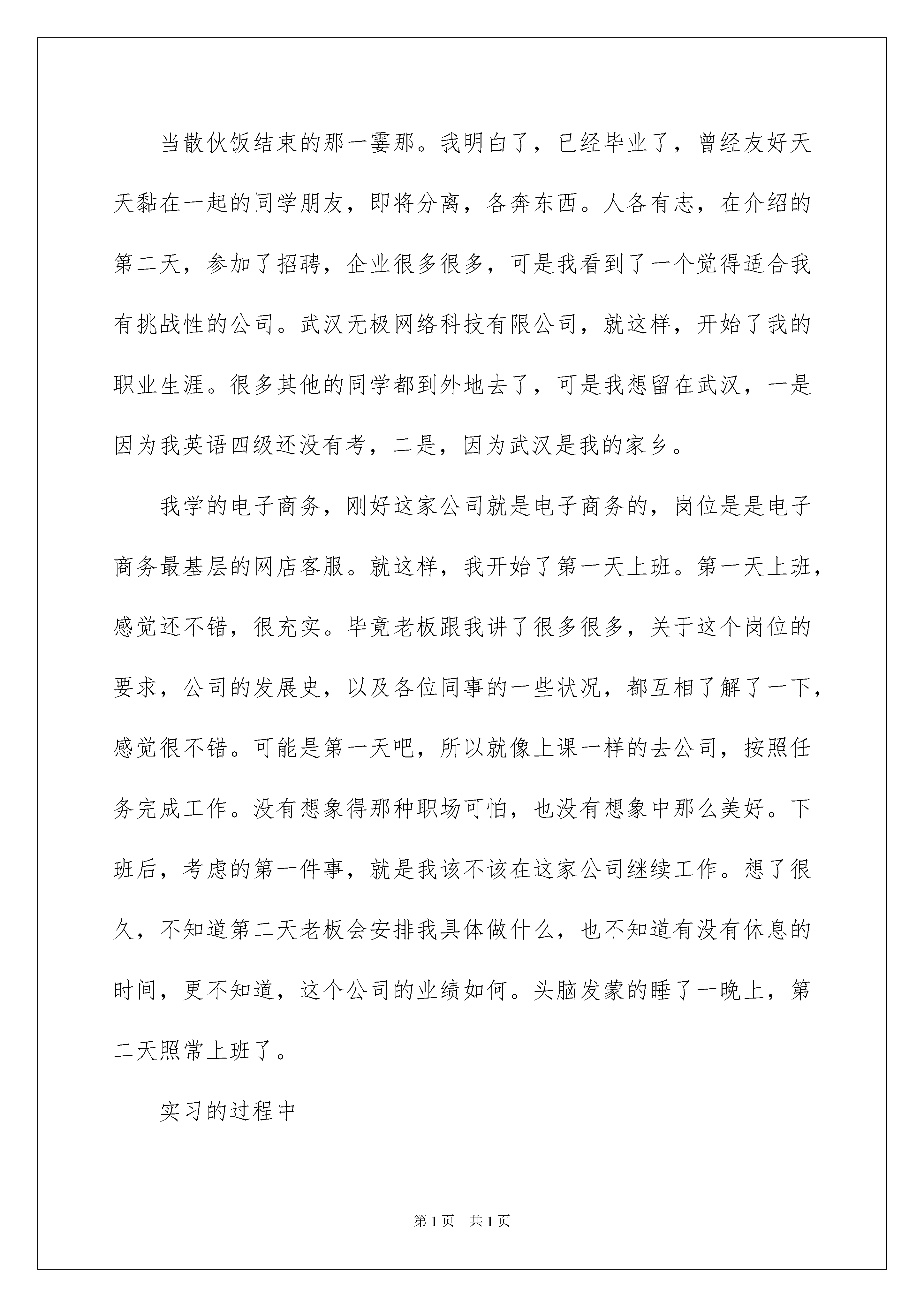 当散伙饭结束的那一霎那。我明白了，已经毕业了，曾经友好天天黏在一起的同学朋友，即将分离，各奔东西。人各有志，在介绍的第二天，参加了招聘，企业很多很多，可是我看到了一个觉得适合我有挑战性的公司。武汉无极网络科技有限公司，就这样，开始了我的职业生涯。很多其他的同学都到外地去了，可是我想留在武汉，一是因为我英语四级还没有考，二是，因为武汉是我的家乡。

我学的电子商务，刚好这家公司就是电子商务的，岗位是是电子商务最基层的网店客服。就这样，我开始了第一天上班。第一天上班，感觉还不错，很充实。毕竟老板跟我讲了很多很多，关于这个岗位的要求，公司的发展史，以及各位同事的一些状况，都互相了解了一下，感觉很不错。可能是第一天吧，所以就像上课一样的去公司，按照任务完成工作。没有想象得那种职场可怕，也没有想象中那么美好。下班后，考虑的第一件事，就是我该不该在这家公司继续工作。想了很久，不知道第二天老板会安排我具体做什么，也不知道有没有休息的时间，更不知道，这个公司的业绩如何。头脑发蒙的睡了一晚上，第二天照常上班了。

实习的过程中

第1页　共1页